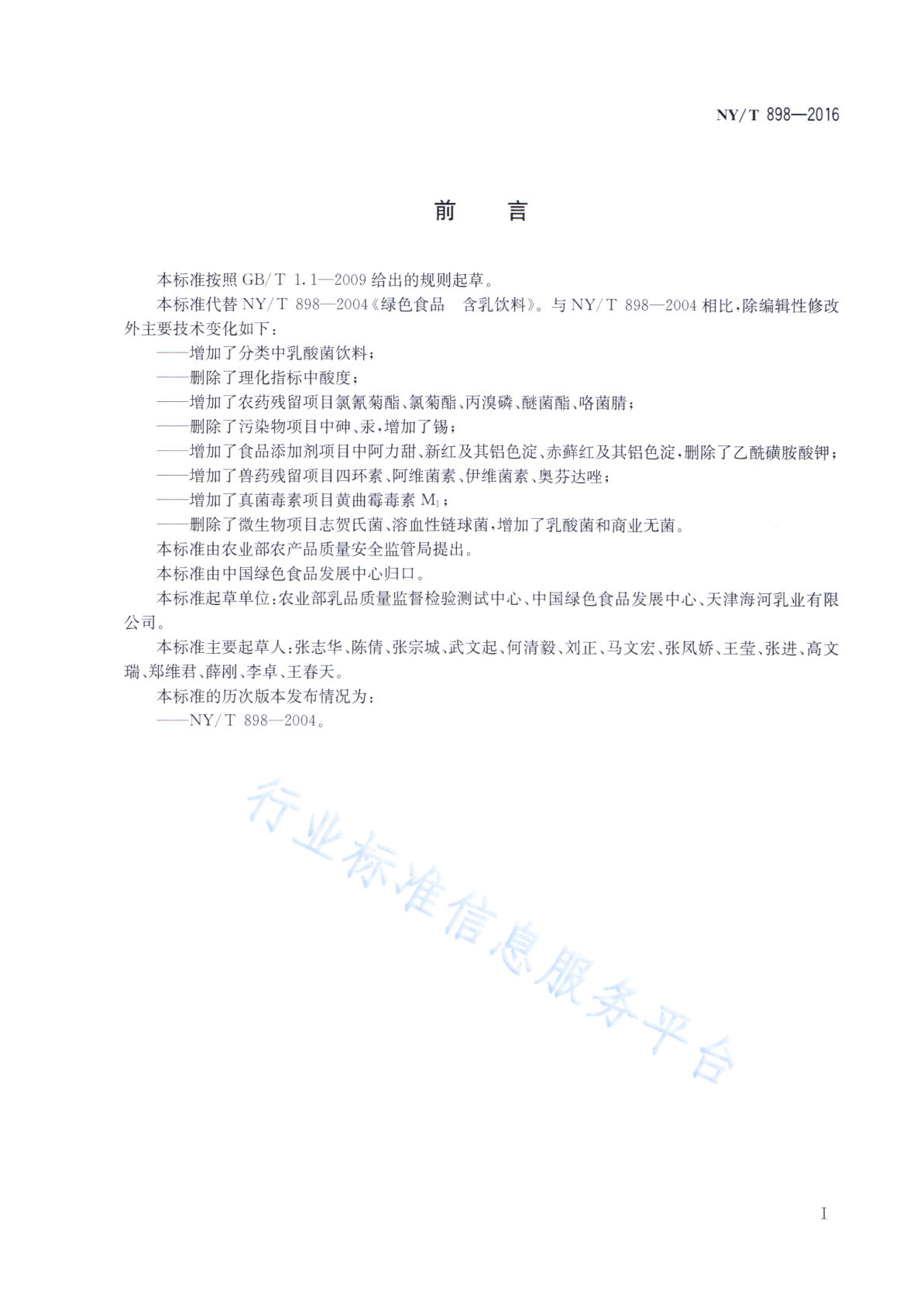 NY/T 898—2016

前　言

本标准按照 GB/T 1.1—2009 给出的规则起草。

本标准代替 NY/T 898—2004《绿色食品　含乳饮料》。与 NY/T 898—2004 相比，除编辑性修改外主要技术变化如下：

——增加了分类中乳酸菌饮料；

——删除了理化指标中酸度；

——增加了农药残留项目氯氰菊酯、氯菊酯、丙溴磷、醚菌酯、咯菌腈；

——删除了污染物项目中砷、汞，增加了锡；

——增加了食品添加剂项目中阿力甜、新红及其铝色淀、赤藓红及其铝色淀，删除了乙酰磺胺酸钾；

——增加了兽药残留项目四环素、阿维菌素、伊维菌素、奥芬达唑；

——增加了真菌毒素项目黄曲霉毒素 $M_1$；

——删除了微生物项目志贺氏菌、溶血性链球菌，增加了乳酸菌和商业无菌。

本标准由农业部农产品质量安全监管局提出。

本标准由中国绿色食品发展中心归口。

本标准起草单位：农业部乳品质量监督检验测试中心、中国绿色食品发展中心、天津海河乳业有限公司。

本标准主要起草人：张志华、陈倩、张宗城、武文起、何清毅、刘正、马文宏、张凤娇、王莹、张进、高文瑞、郑维君、薛刚、李卓、王春天。

本标准的历次版本发布情况为：

——NY/T 898—2004。

行业标准信息服务平台

I